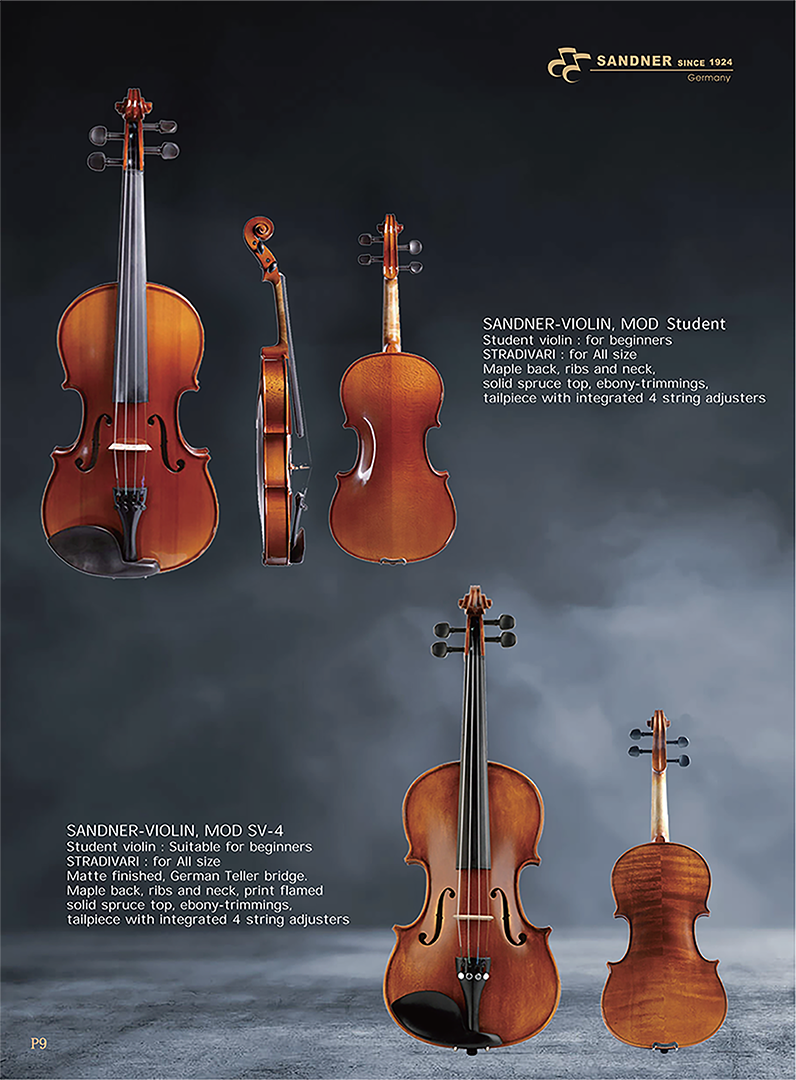 SANDNER SINCE 1924
Germany

SANDNER-VIOLIN, MOD Student
Student violin : for beginners
STRADIVARI : for All size
Maple back, ribs and neck, solid spruce top, ebony-trimmings, tailpiece with integrated 4 string adjusters

SANDNER-VIOLIN, MOD SV-4
Student violin : Suitable for beginners
STRADIVARI : for All size
Matte finished, German Teller bridge. Maple back, ribs and neck, print flamed solid spruce top, ebony-trimmings, tailpiece with integrated 4 string adjusters

P9